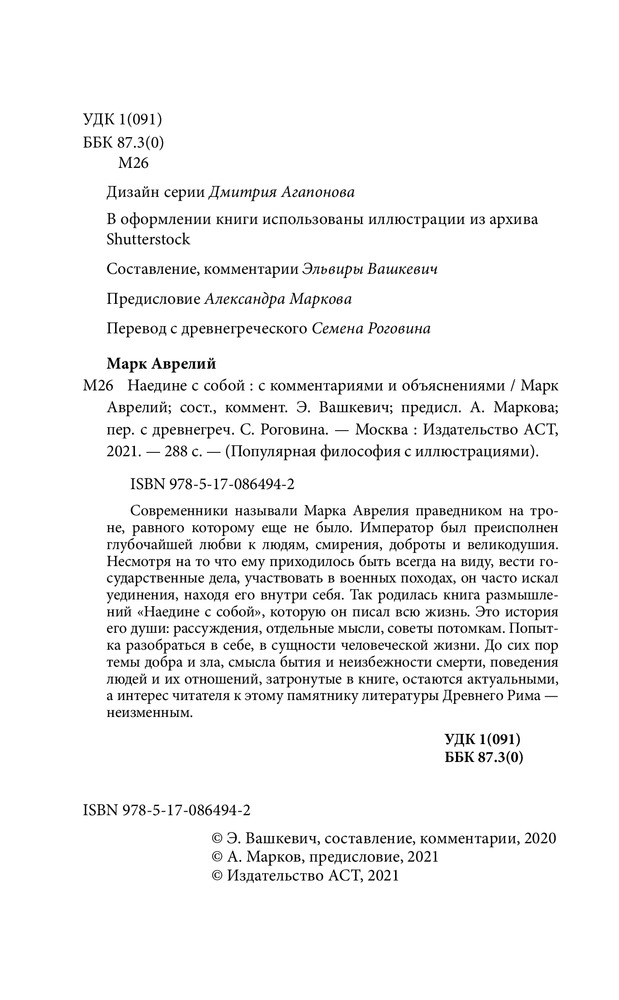 УДК 1(091)
ББК 87.3(0)
М26

Дизайн серии Дмитрия Агапонова

В оформлении книги использованы иллюстрации из архива Shutterstock

Составление, комментарии Эльвиры Вашкевич

Предисловие Александра Маркова

Перевод с древнегреческого Семена Роговина

Марк Аврелий

М26 Наедине с собой : с комментариями и объяснениями / Марк Аврелий; сост., коммент. Э. Вашкевич; предисл. А. Маркова; пер. с древнегреч. С. Роговина. — Москва : Издательство АСТ, 2021. — 288 с. — (Популярная философия с иллюстрациями).

ISBN 978-5-17-086494-2

Современники называли Марка Аврелия праведником на троне, равного которому еще не было. Император был преисполнен глубочайшей любви к людям, смирения, доброты и великодушия. Несмотря на то что ему приходилось быть всегда на виду, вести государственные дела, участвовать в военных походах, он часто искал уединения, находя его внутри себя. Так родилась книга размышлений «Наедине с собой», которую он писал всю жизнь. Это история его души: рассуждения, отдельные мысли, советы потомкам. Попытка разобраться в себе, в сущности человеческой жизни. До сих пор темы добра и зла, смысла бытия и неизбежности смерти, поведения людей и их отношений, затронутые в книге, остаются актуальными, а интерес читателя к этому памятнику литературы Древнего Рима — неизменным.

УДК 1(091)
ББК 87.3(0)

ISBN 978-5-17-086494-2

© Э. Вашкевич, составление, комментарии, 2020
© А. Марков, предисловие, 2021
© Издательство АСТ, 2021